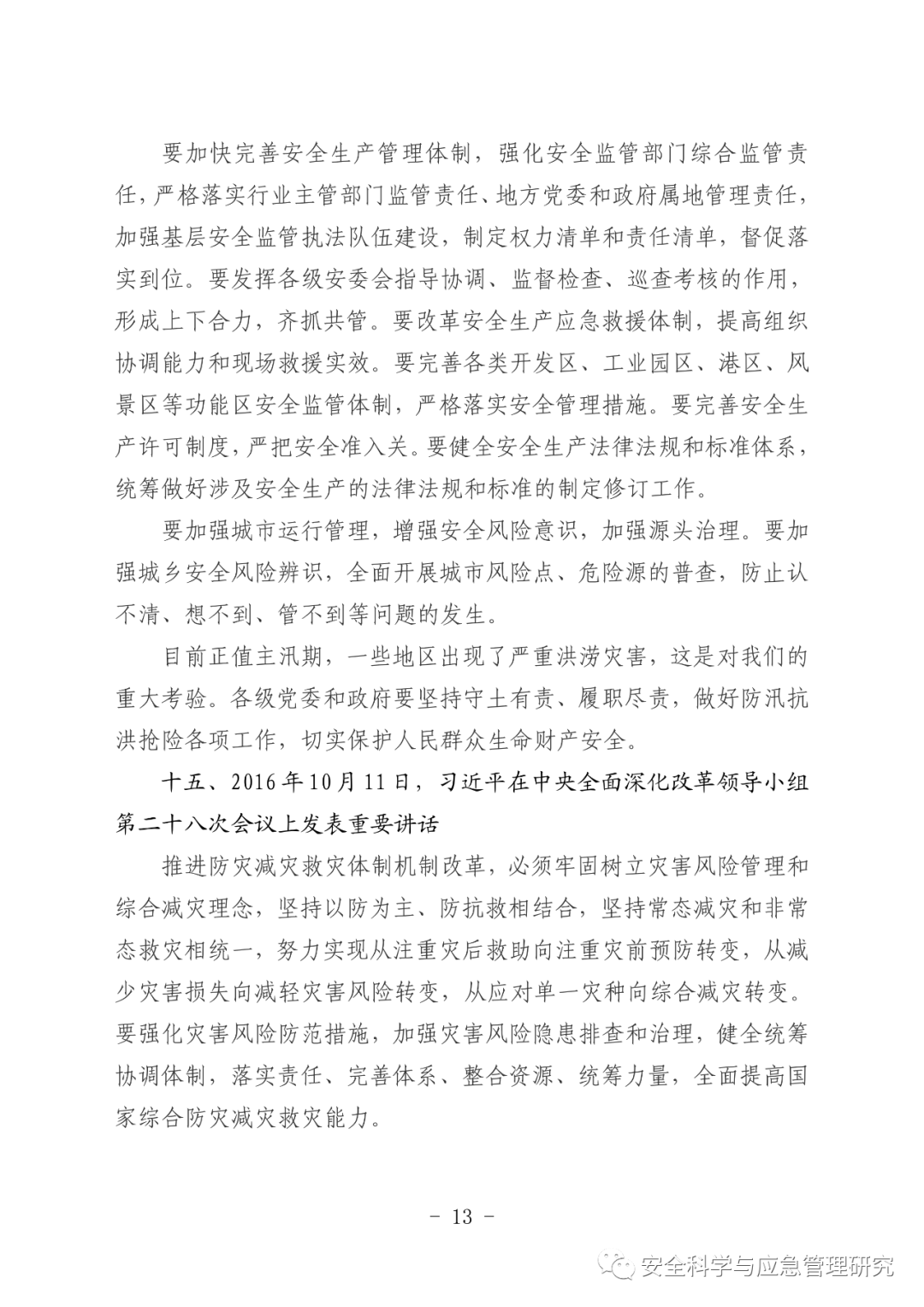 要加快完善安全生产管理体制，强化安全监管部门综合监管责任，严格落实行业主管部门监管责任、地方党委和政府属地管理责任，加强基层安全监管执法队伍建设，制定权力清单和责任清单，督促落实到位。要发挥各级安委会指导协调、监督检查、巡查考核的作用，形成上下合力，齐抓共管。要改革安全生产应急救援体制，提高组织协调能力和现场救援实效。要完善各类开发区、工业园区、港区、风景区等功能区安全监管体制，严格落实安全管理措施。要完善安全生产许可制度，严把安全准入关。要健全安全生产法律法规和标准体系，统筹做好涉及安全生产的法律法规和标准的制定修订工作。

要加强城市运行管理，增强安全风险意识，加强源头治理。要加强城乡安全风险辨识，全面开展城市风险点、危险源的普查，防止认不清、想不到、管不到等问题的发生。

目前正值主汛期，一些地区出现了严重洪涝灾害，这是对我们的重大考验。各级党委和政府要坚持守土有责、履职尽责，做好防汛抗洪抢险各项工作，切实保护人民群众生命财产安全。

十五、2016年10月11日，习近平在中央全面深化改革领导小组第二十八次会议上发表重要讲话

推进防灾减灾救灾体制机制改革，必须牢固树立灾害风险管理和综合减灾理念，坚持以防为主、防抗救相结合，坚持常态减灾和非常态救灾相统一，努力实现从注重灾后救助向注重灾前预防转变，从减少灾害损失向减轻灾害风险转变，从应对单一灾种向综合减灾转变。要强化灾害风险防范措施，加强灾害风险隐患排查和治理，健全统筹协调体制，落实责任、完善体系、整合资源、统筹力量，全面提高国家综合防灾减灾救灾能力。

- 13 -

安全科学与应急管理研究